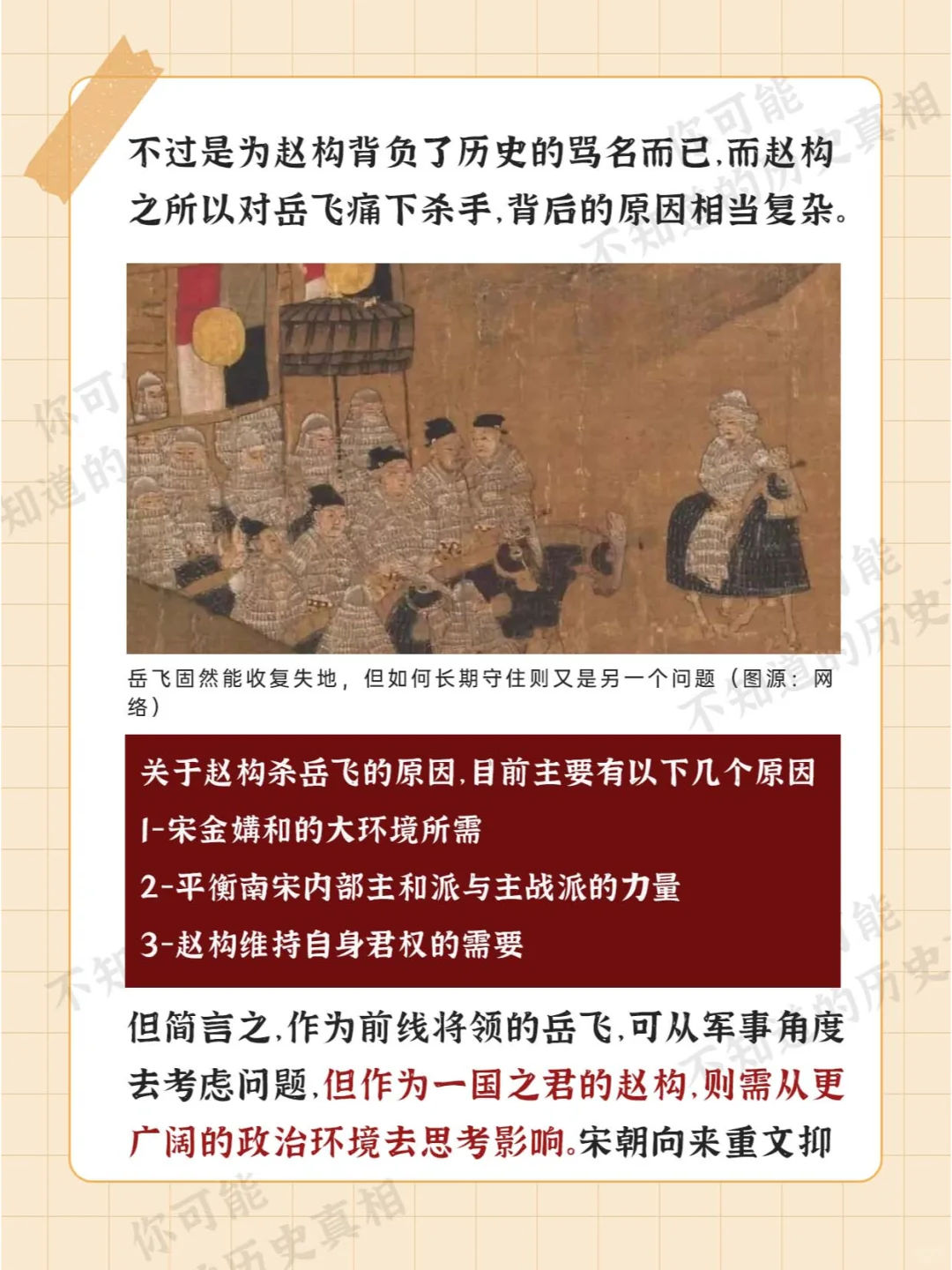 不过是为赵构背负了历史的骂名而已,而赵构之所以对岳飞痛下杀手,背后的原因相当复杂。

岳飞固然能收复失地，但如何长期守住则又是另一个问题（图源：网络）

关于赵构杀岳飞的原因,目前主要有以下几个原因

1-宋金媾和的大环境所需

2-平衡南宋内部主和派与主战派的力量

3-赵构维持自身君权的需要

但简言之,作为前线将领的岳飞,可从军事角度去考虑问题,但作为一国之君的赵构,则需从更广阔的政治环境去思考影响。宋朝向来重文抑

你可能不知道的历史真相